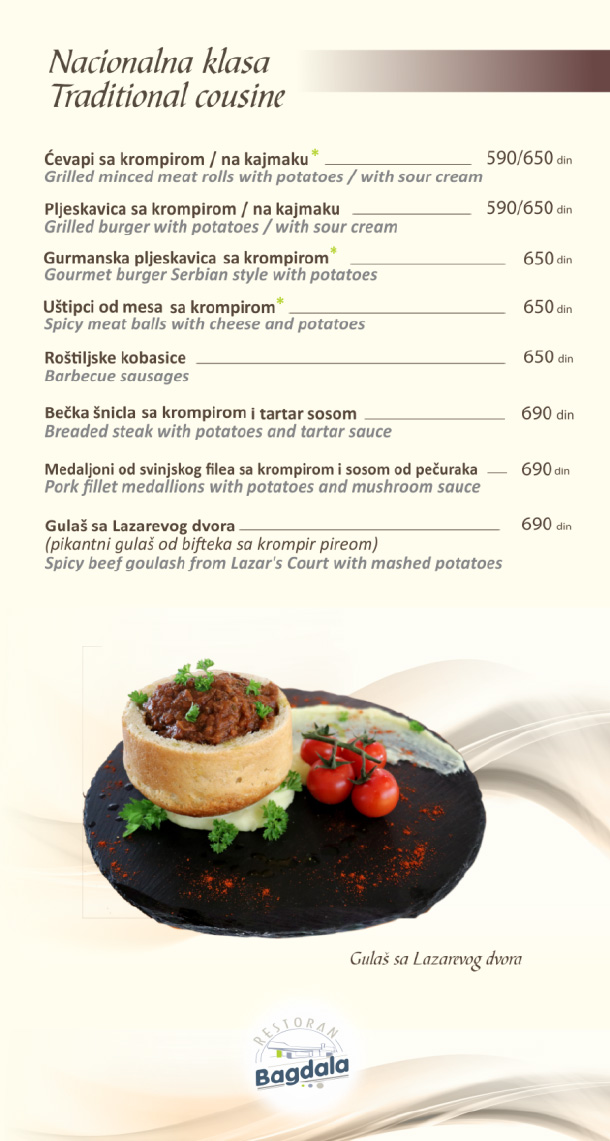 Nacionalna klasa
Traditional cousine

Ćevapi sa krompirom / na kajmaku* 590/650 din
Grilled minced meat rolls with potatoes / with sour cream

Pljeskavica sa krompirom / na kajmaku 590/650 din
Grilled burger with potatoes / with sour cream

Gurmanska pljeskavica sa krompirom* 650 din
Gourmet burger Serbian style with potatoes

Uštipci od mesa sa krompirom* 650 din
Spicy meat balls with cheese and potatoes

Roštiljske kobasice 650 din
Barbecue sausages

Bečka šnicla sa krompirom i tartar sosom 690 din
Breaded steak with potatoes and tartar sauce

Medaljoni od svinjskog filea sa krompirom i sosom od pečuraka 690 din
Pork fillet medallions with potatoes and mushroom sauce

Gulaš sa Lazarevog dvora 690 din
(pikantni gulaš od bifteka sa krompir pireom)
Spicy beef goulash from Lazar's Court with mashed potatoes

Gulaš sa Lazarevog dvora

RESTORAN
Bagdala